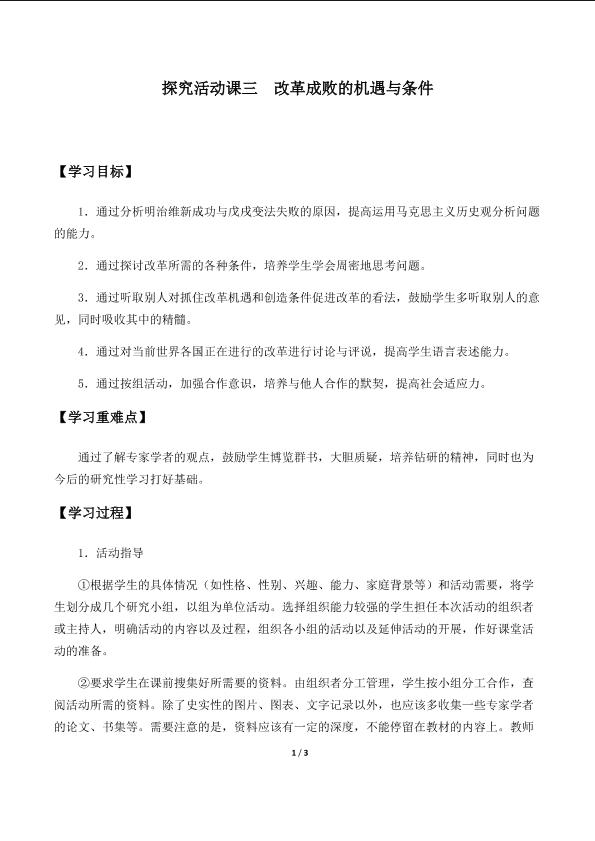 探究活动课三　改革成败的机遇与条件

【学习目标】

1．通过分析明治维新成功与戊戌变法失败的原因，提高运用马克思主义历史观分析问题的能力。

2．通过探讨改革所需的各种条件，培养学生学会周密地思考问题。

3．通过听取别人对抓住改革机遇和创造条件促进改革的看法，鼓励学生多听取别人的意见，同时吸收其中的精髓。

4．通过对当前世界各国正在进行的改革进行讨论与评说，提高学生语言表述能力。

5．通过按组活动，加强合作意识，培养与他人合作的默契，提高社会适应力。

【学习重难点】

通过了解专家学者的观点，鼓励学生博览群书，大胆质疑，培养钻研的精神，同时也为今后的研究性学习打好基础。

【学习过程】

1．活动指导

①根据学生的具体情况（如性格、性别、兴趣、能力、家庭背景等）和活动需要，将学生划分成几个研究小组，以组为单位活动。选择组织能力较强的学生担任本次活动的组织者或主持人，明确活动的内容以及过程，组织各小组的活动以及延伸活动的开展，作好课堂活动的准备。

②要求学生在课前搜集好所需要的资料。由组织者分工管理，学生按小组分工合作，查阅活动所需的资料。除了史实性的图片、图表、文字记录以外，也应该多收集一些专家学者的论文、书集等。需要注意的是，资料应该有一定的深度，不能停留在教材的内容上。教师

1 / 3